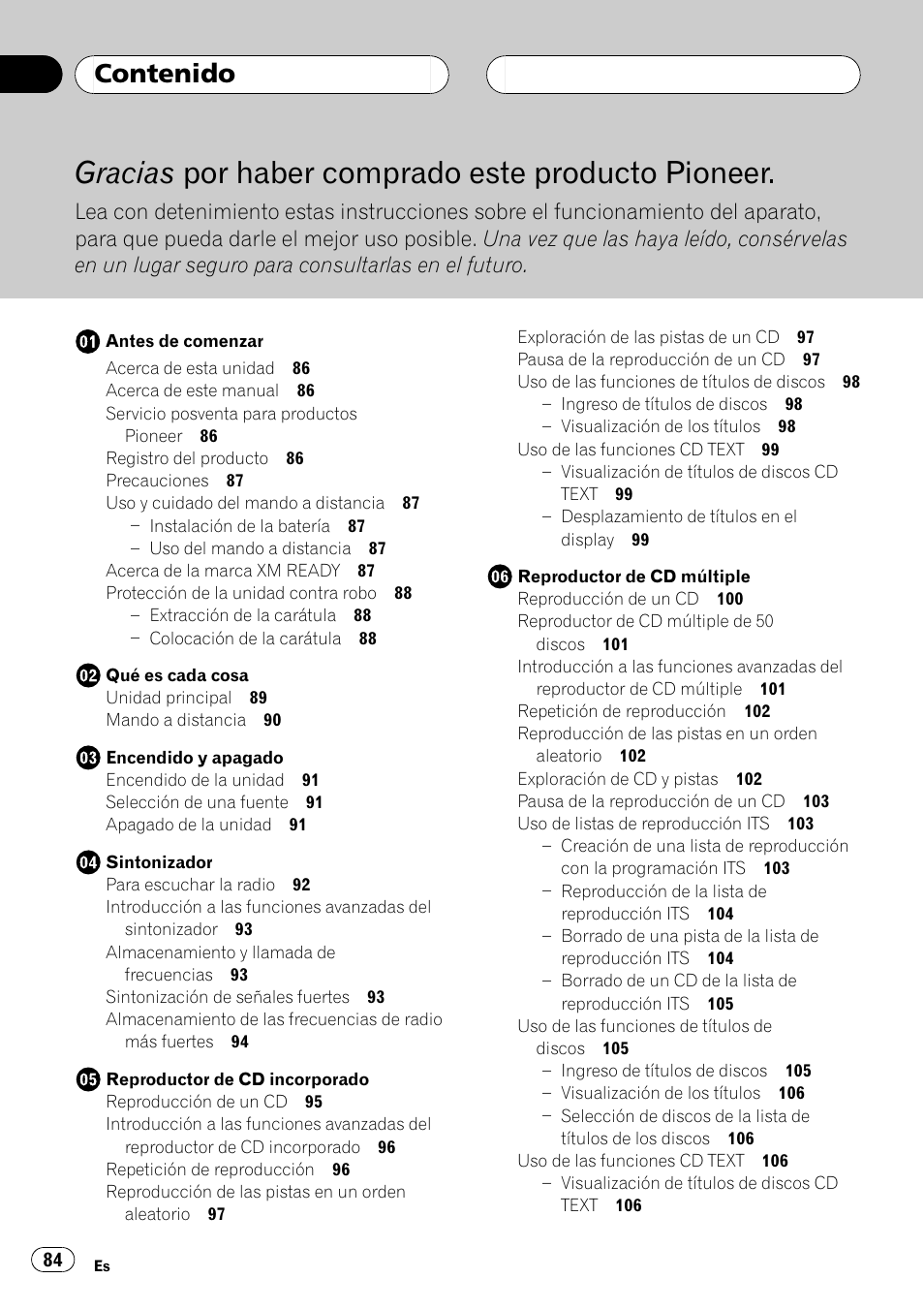 Contenido

Gracias por haber comprado este producto Pioneer.

Lea con detenimiento estas instrucciones sobre el funcionamiento del aparato, para que pueda darle el mejor uso posible. Una vez que las haya leído, consérvelas en un lugar seguro para consultarlas en el futuro.

01 Antes de comenzar
Acerca de esta unidad 86
Acerca de este manual 86
Servicio posventa para productos Pioneer 86
Registro del producto 86
Precauciones 87
Uso y cuidado del mando a distancia 87
– Instalación de la batería 87
– Uso del mando a distancia 87
Acerca de la marca XM READY 87
Protección de la unidad contra robo 88
– Extracción de la carátula 88
– Colocación de la carátula 88

02 Qué es cada cosa
Unidad principal 89
Mando a distancia 90

03 Encendido y apagado
Encendido de la unidad 91
Selección de una fuente 91
Apagado de la unidad 91

04 Sintonizador
Para escuchar la radio 92
Introducción a las funciones avanzadas del sintonizador 93
Almacenamiento y llamada de frecuencias 93
Sintonización de señales fuertes 93
Almacenamiento de las frecuencias de radio más fuertes 94

05 Reproductor de CD incorporado
Reproducción de un CD 95
Introducción a las funciones avanzadas del reproductor de CD incorporado 96
Repetición de reproducción 96
Reproducción de las pistas en un orden aleatorio 97

Exploración de las pistas de un CD 97
Pausa de la reproducción de un CD 97
Uso de las funciones de títulos de discos 98
– Ingreso de títulos de discos 98
– Visualización de los títulos 98
Uso de las funciones CD TEXT 99
– Visualización de títulos de discos CD TEXT 99
– Desplazamiento de títulos en el display 99

06 Reproductor de CD múltiple
Reproducción de un CD 100
Reproductor de CD múltiple de 50 discos 101
Introducción a las funciones avanzadas del reproductor de CD múltiple 101
Repetición de reproducción 102
Reproducción de las pistas en un orden aleatorio 102
Exploración de CD y pistas 102
Pausa de la reproducción de un CD 103
Uso de listas de reproducción ITS 103
– Creación de una lista de reproducción con la programación ITS 103
– Reproducción de la lista de reproducción ITS 104
– Borrado de una pista de la lista de reproducción ITS 104
– Borrado de un CD de la lista de reproducción ITS 105
Uso de las funciones de títulos de discos 105
– Ingreso de títulos de discos 105
– Visualización de los títulos 106
– Selección de discos de la lista de títulos de los discos 106
Uso de las funciones CD TEXT 106
– Visualización de títulos de discos CD TEXT 106

84
Es